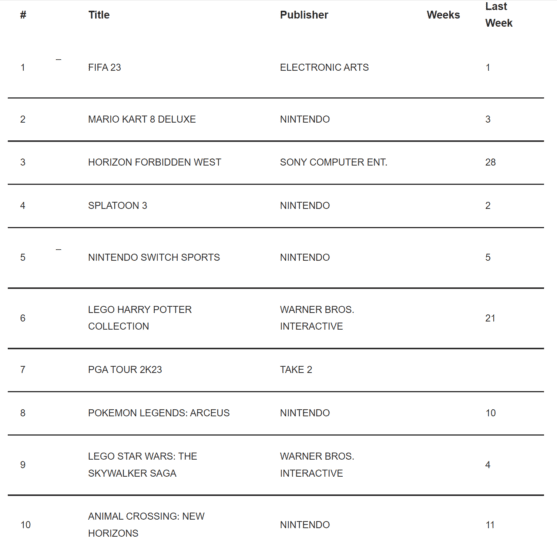 | # | | Title | Publisher | Weeks | Last Week |
|---|---|---|---|---|---|
| 1 | – | FIFA 23 | ELECTRONIC ARTS | | 1 |
| 2 | | MARIO KART 8 DELUXE | NINTENDO | | 3 |
| 3 | | HORIZON FORBIDDEN WEST | SONY COMPUTER ENT. | | 28 |
| 4 | | SPLATOON 3 | NINTENDO | | 2 |
| 5 | – | NINTENDO SWITCH SPORTS | NINTENDO | | 5 |
| 6 | | LEGO HARRY POTTER COLLECTION | WARNER BROS. INTERACTIVE | | 21 |
| 7 | | PGA TOUR 2K23 | TAKE 2 | | |
| 8 | | POKEMON LEGENDS: ARCEUS | NINTENDO | | 10 |
| 9 | | LEGO STAR WARS: THE SKYWALKER SAGA | WARNER BROS. INTERACTIVE | | 4 |
| 10 | | ANIMAL CROSSING: NEW HORIZONS | NINTENDO | | 11 |